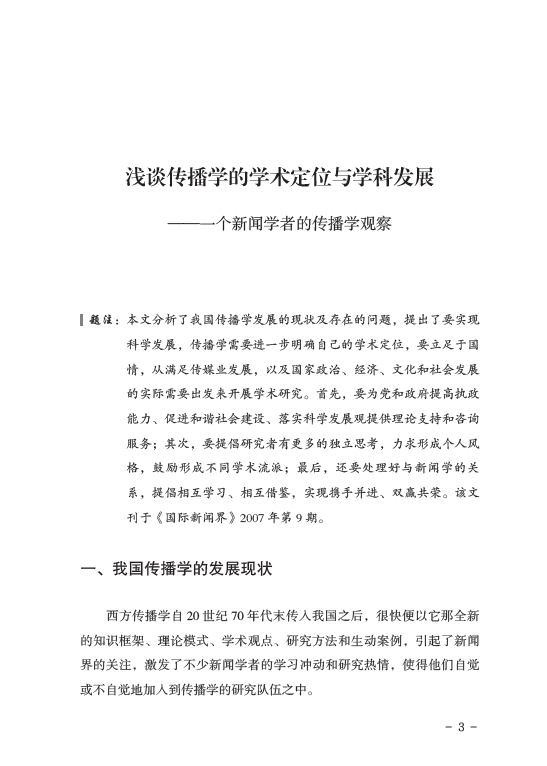 浅谈传播学的学术定位与学科发展

——一个新闻学者的传播学观察

题注：本文分析了我国传播学发展的现状及存在的问题，提出了要实现科学发展，传播学需要进一步明确自己的学术定位，要立足于国情，从满足传媒业发展，以及国家政治、经济、文化和社会发展的实际需要出发来开展学术研究。首先，要为党和政府提高执政能力、促进和谐社会建设、落实科学发展观提供理论支持和咨询服务；其次，要提倡研究者有更多的独立思考，力求形成个人风格，鼓励形成不同学术流派；最后，还要处理好与新闻学的关系，提倡相互学习、相互借鉴，实现携手并进、双赢共荣。该文刊于《国际新闻界》2007年第9期。

一、我国传播学的发展现状

西方传播学自20世纪70年代末传入我国之后，很快便以它那全新的知识框架、理论模式、学术观点、研究方法和生动案例，引起了新闻界的关注，激发了不少新闻学者的学习冲动和研究热情，使得他们自觉或不自觉地加入到传播学的研究队伍之中。

- 3 -